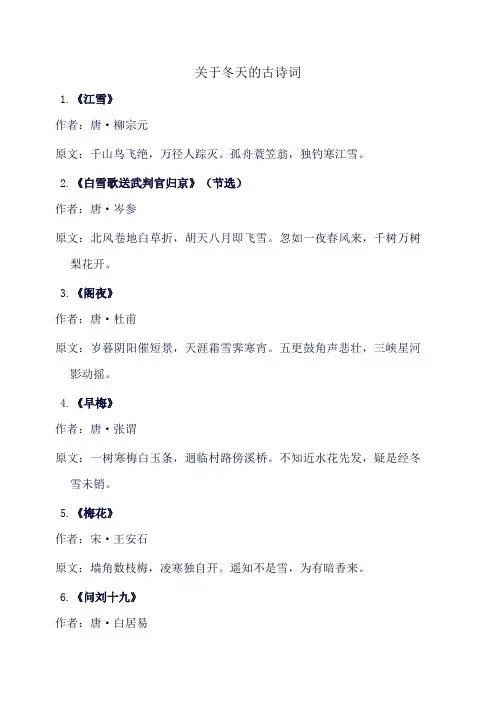 关于冬天的古诗词

1.《江雪》

作者：唐·柳宗元

原文：千山鸟飞绝，万径人踪灭。孤舟蓑笠翁，独钓寒江雪。

2.《白雪歌送武判官归京》（节选）

作者：唐·岑参

原文：北风卷地白草折，胡天八月即飞雪。忽如一夜春风来，千树万树梨花开。

3.《阁夜》

作者：唐·杜甫

原文：岁暮阴阳催短景，天涯霜雪霁寒宵。五更鼓角声悲壮，三峡星河影动摇。

4.《早梅》

作者：唐·张谓

原文：一树寒梅白玉条，迥临村路傍溪桥。不知近水花先发，疑是经冬雪未销。

5.《梅花》

作者：宋·王安石

原文：墙角数枝梅，凌寒独自开。遥知不是雪，为有暗香来。

6.《问刘十九》

作者：唐·白居易